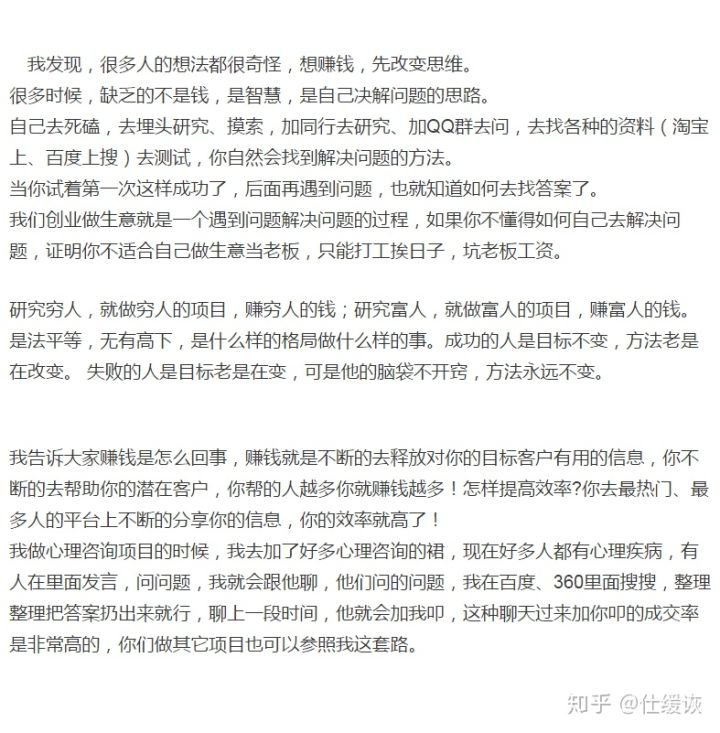 我发现，很多人的想法都很奇怪，想赚钱，先改变思维。
很多时候，缺乏的不是钱，是智慧，是自己决解问题的思路。
自己去死磕，去埋头研究、摸索，加同行去研究、加QQ群去问，去找各种的资料（淘宝上、百度上搜）去测试，你自然会找到解决问题的方法。
当你试着第一次这样成功了，后面再遇到问题，也就知道如何去找答案了。
我们创业做生意就是一个遇到问题解决问题的过程，如果你不懂得如何自己去解决问题，证明你不适合自己做生意当老板，只能打工挨日子，坑老板工资。

研究穷人，就做穷人的项目，赚穷人的钱；研究富人，就做富人的项目，赚富人的钱。是法平等，无有高下，是什么样的格局做什么样的事。成功的人是目标不变，方法老是在改变。 失败的人是目标老是在变，可是他的脑袋不开窍，方法永远不变。

我告诉大家赚钱是怎么回事，赚钱就是不断的去释放对你的目标客户有用的信息，你不断的去帮助你的潜在客户，你帮的人越多你就赚钱越多！怎样提高效率?你去最热门、最多人的平台上不断的分享你的信息，你的效率就高了！
我做心理咨询项目的时候，我去加了好多心理咨询的裙，现在好多人都有心理疾病，有人在里面发言，问问题，我就会跟他聊，他们问的问题，我在百度、360里面搜搜，整理整理把答案扔出来就行，聊上一段时间，他就会加我叩，这种聊天过来加你叩的成交率是非常高的，你们做其它项目也可以参照我这套路。

知乎 @仕缓诙